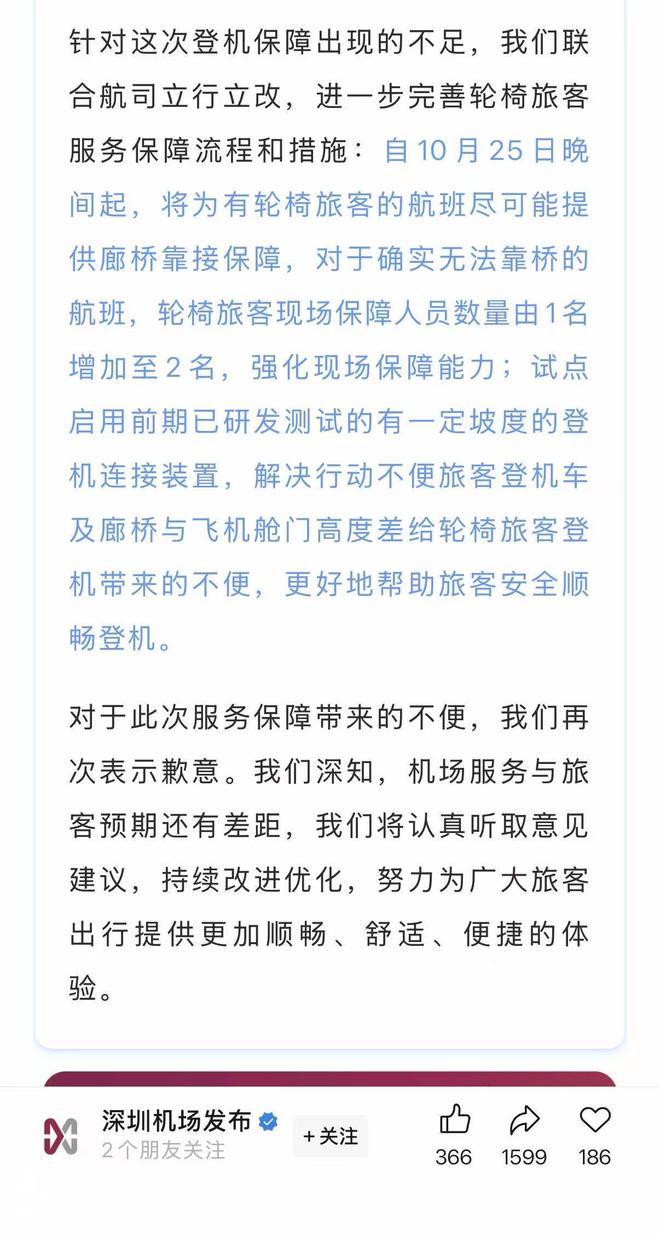 针对这次登机保障出现的不足，我们联合航司立行立改，进一步完善轮椅旅客服务保障流程和措施：自10月25日晚间起，将为有轮椅旅客的航班尽可能提供廊桥靠接保障，对于确实无法靠桥的航班，轮椅旅客现场保障人员数量由1名增加至2名，强化现场保障能力；试点启用前期已研发测试的有一定坡度的登机连接装置，解决行动不便旅客登机车及廊桥与飞机舱门高度差给轮椅旅客登机带来的不便，更好地帮助旅客安全顺畅登机。

对于此次服务保障带来的不便，我们再次表示歉意。我们深知，机场服务与旅客预期还有差距，我们将认真听取意见建议，持续改进优化，努力为广大旅客出行提供更加顺畅、舒适、便捷的体验。

深圳机场发布
2个朋友关注
+关注
366
1599
186